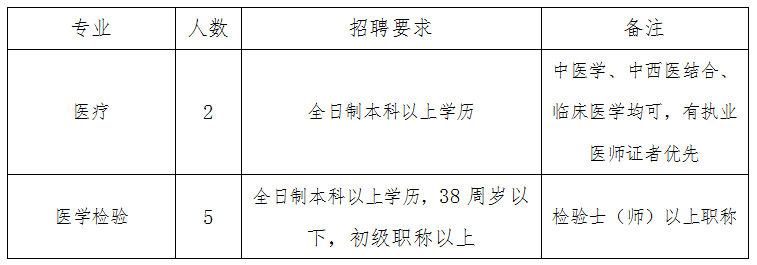 | 专业 | 人数 | 招聘要求 | 备注 |
|---|---|---|---|
| 医疗 | 2 | 全日制本科以上学历 | 中医学、中西医结合、临床医学均可，有执业医师证者优先 |
| 医学检验 | 5 | 全日制本科以上学历，38 周岁以下，初级职称以上 | 检验士（师）以上职称 |